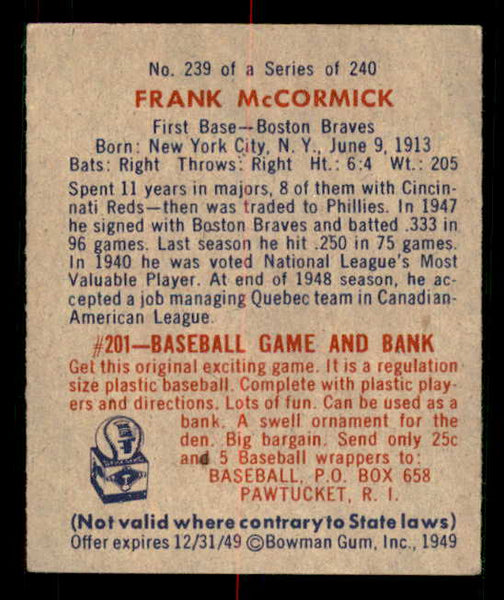 No. 239 of a Series of 240

FRANK McCORMICK

First Base—Boston Braves
Born: New York City, N. Y., June 9, 1913
Bats: Right Throws: Right Ht.: 6:4 Wt.: 205

Spent 11 years in majors, 8 of them with Cincinnati Reds—then was traded to Phillies. In 1947 he signed with Boston Braves and batted .333 in 96 games. Last season he hit .250 in 75 games. In 1940 he was voted National League's Most Valuable Player. At end of 1948 season, he accepted a job managing Quebec team in Canadian-American League.

#201—BASEBALL GAME AND BANK

Get this original exciting game. It is a regulation size plastic baseball. Complete with plastic players and directions. Lots of fun. Can be used as a bank. A swell ornament for the den. Big bargain. Send only 25c and 5 Baseball wrappers to:
BASEBALL, P.O. BOX 658
PAWTUCKET, R. I.

(Not valid where contrary to State laws)
Offer expires 12/31/49 ©Bowman Gum, Inc., 1949